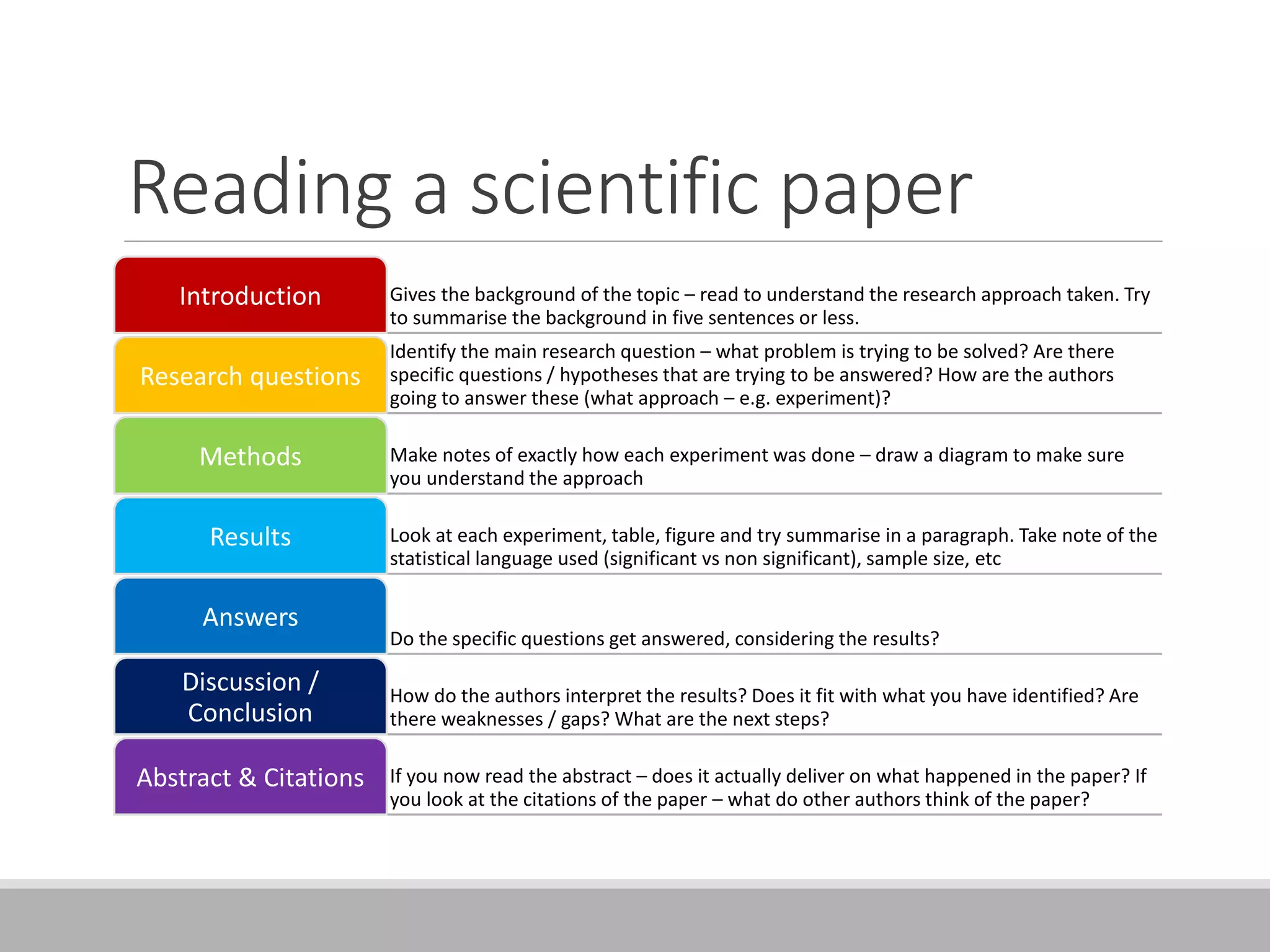 Reading a scientific paper

Introduction

Gives the background of the topic – read to understand the research approach taken. Try to summarise the background in five sentences or less.

Research questions

Identify the main research question – what problem is trying to be solved? Are there specific questions / hypotheses that are trying to be answered? How are the authors going to answer these (what approach – e.g. experiment)?

Methods

Make notes of exactly how each experiment was done – draw a diagram to make sure you understand the approach

Results

Look at each experiment, table, figure and try summarise in a paragraph. Take note of the statistical language used (significant vs non significant), sample size, etc

Answers

Do the specific questions get answered, considering the results?

Discussion / Conclusion

How do the authors interpret the results? Does it fit with what you have identified? Are there weaknesses / gaps? What are the next steps?

Abstract & Citations

If you now read the abstract – does it actually deliver on what happened in the paper? If you look at the citations of the paper – what do other authors think of the paper?